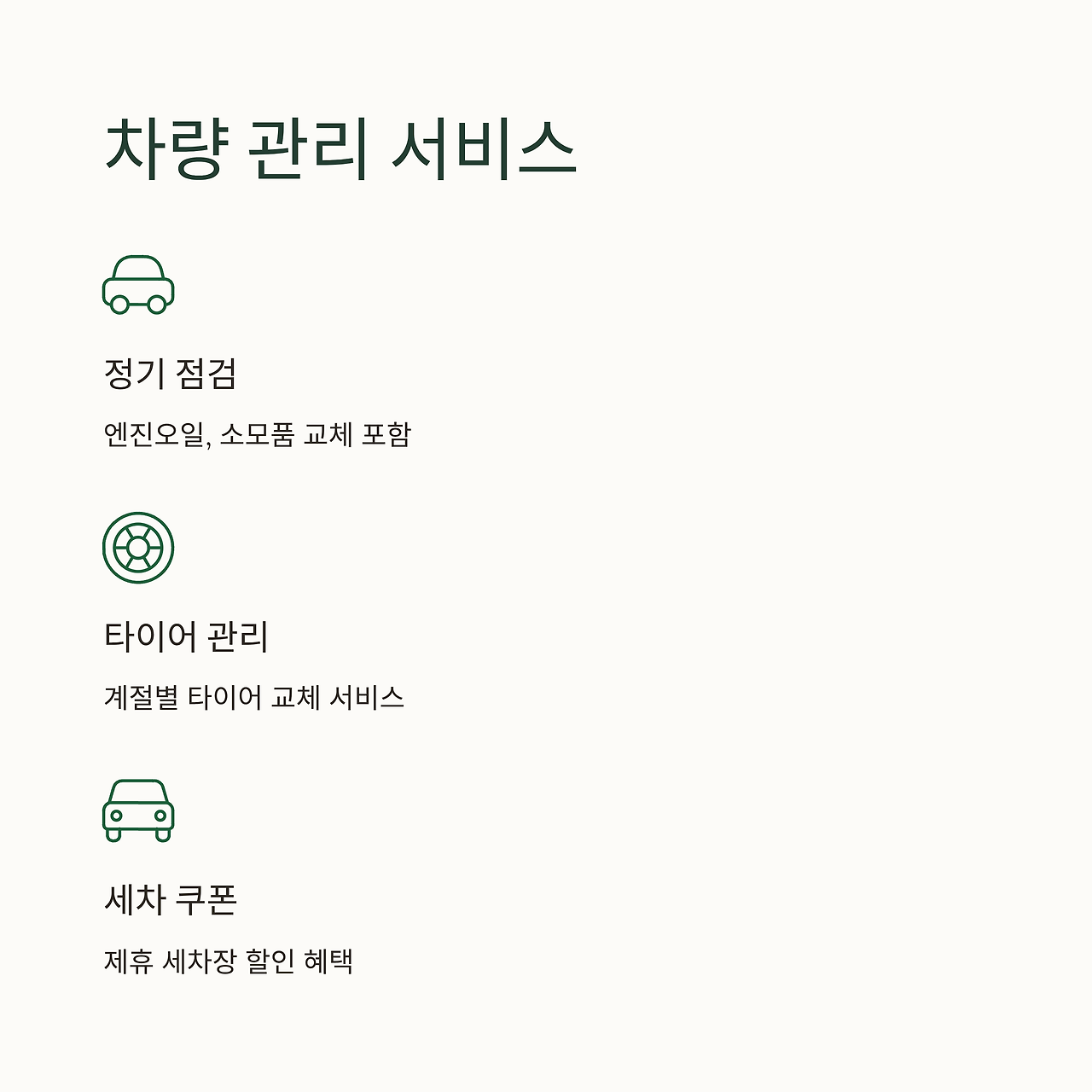 차량 관리 서비스

정기 점검

엔진오일, 소모품 교체 포함

타이어 관리

계절별 타이어 교체 서비스

세차 쿠폰

제휴 세차장 할인 혜택